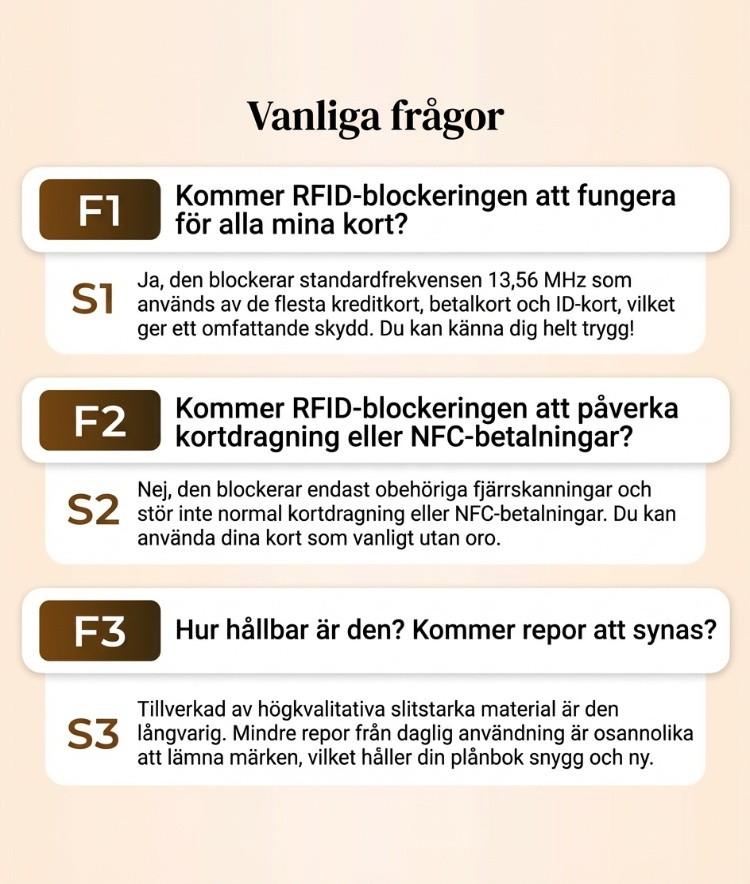 Vanliga frågor

F1 Kommer RFID-blockeringen att fungera för alla mina kort?

S1 Ja, den blockerar standardfrekvensen 13,56 MHz som används av de flesta kreditkort, betalkort och ID-kort, vilket ger ett omfattande skydd. Du kan känna dig helt trygg!

F2 Kommer RFID-blockeringen att påverka kortdragning eller NFC-betalningar?

S2 Nej, den blockerar endast obehöriga fjärrskanningar och stör inte normal kortdragning eller NFC-betalningar. Du kan använda dina kort som vanligt utan oro.

F3 Hur hållbar är den? Kommer repor att synas?

S3 Tillverkad av högkvalitativa slitstarka material är den långvarig. Mindre repor från daglig användning är osannolika att lämna märken, vilket håller din plånbok snygg och ny.